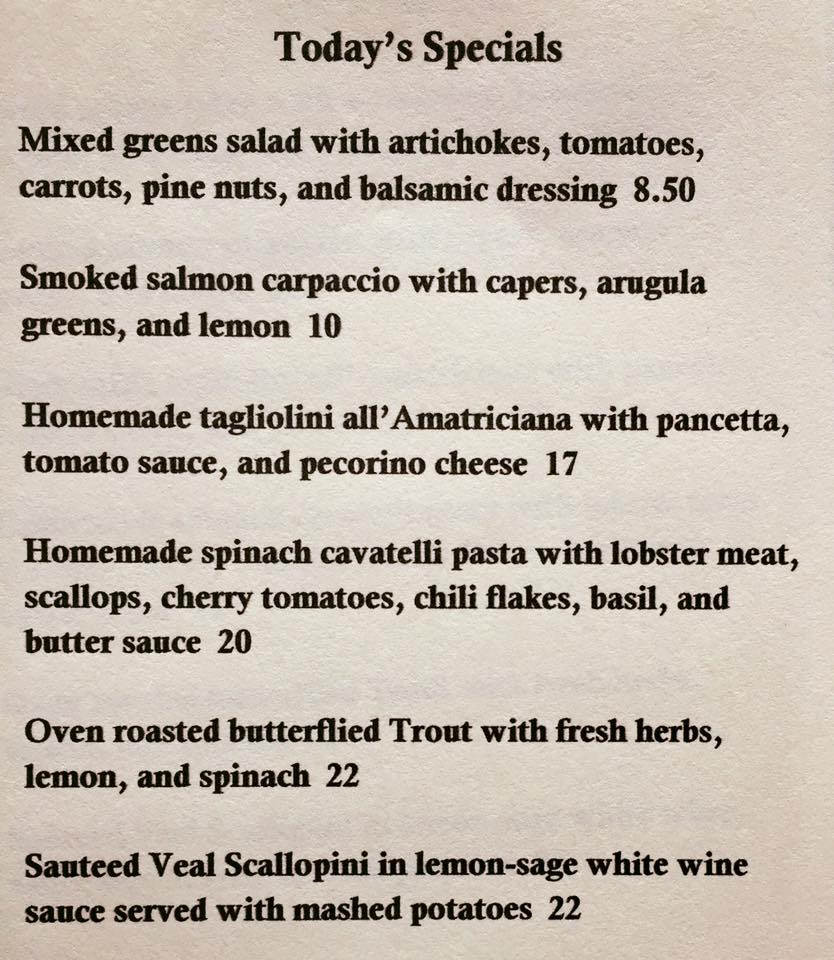 Today's Specials

Mixed greens salad with artichokes, tomatoes, carrots, pine nuts, and balsamic dressing 8.50

Smoked salmon carpaccio with capers, arugula greens, and lemon 10

Homemade tagliolini all'Amatriciana with pancetta, tomato sauce, and pecorino cheese 17

Homemade spinach cavatelli pasta with lobster meat, scallops, cherry tomatoes, chili flakes, basil, and butter sauce 20

Oven roasted butterflied Trout with fresh herbs, lemon, and spinach 22

Sauteed Veal Scallopini in lemon-sage white wine sauce served with mashed potatoes 22